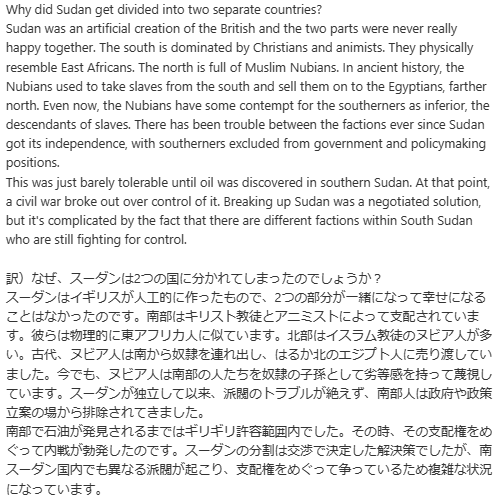 Why did Sudan get divided into two separate countries?
Sudan was an artificial creation of the British and the two parts were never really happy together. The south is dominated by Christians and animists. They physically resemble East Africans. The north is full of Muslim Nubians. In ancient history, the Nubians used to take slaves from the south and sell them on to the Egyptians, farther north. Even now, the Nubians have some contempt for the southerners as inferior, the descendants of slaves. There has been trouble between the factions ever since Sudan got its independence, with southerners excluded from government and policymaking positions.
This was just barely tolerable until oil was discovered in southern Sudan. At that point, a civil war broke out over control of it. Breaking up Sudan was a negotiated solution, but it's complicated by the fact that there are different factions within South Sudan who are still fighting for control.

訳）なぜ、スーダンは2つの国に分かれてしまったのでしょうか？
スーダンはイギリスが人工的に作ったもので、2つの部分が一緒になって幸せになることはなかったのです。南部はキリスト教徒とアニミストによって支配されています。彼らは物理的に東アフリカ人に似ています。北部はイスラム教徒のヌビア人が多い。古代、ヌビア人は南から奴隷を連れ出し、はるか北のエジプト人に売り渡していました。今でも、ヌビア人は南部の人たちを奴隷の子孫として劣等感を持って蔑視しています。スーダンが独立して以来、派閥のトラブルが絶えず、南部人は政府や政策立案の場から排除されてきました。
南部で石油が発見されるまではギリギリ許容範囲内でした。その時、その支配権をめぐって内戦が勃発したのです。スーダンの分割は交渉で決定した解決策でしたが、南スーダン国内でも異なる派閥が起こり、支配権をめぐって争っているため複雑な状況になっています。